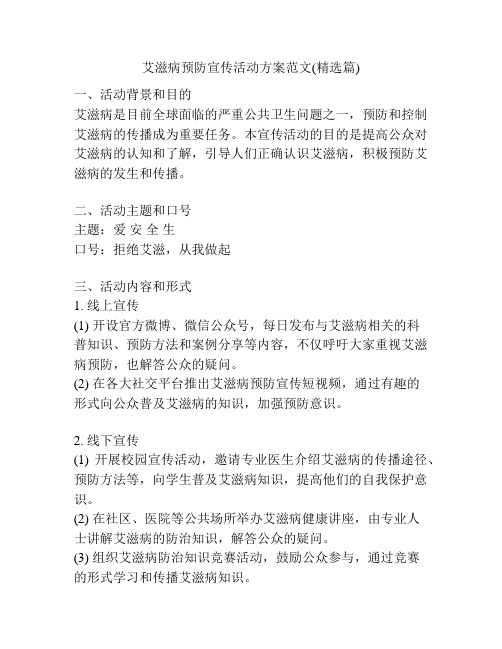 艾滋病预防宣传活动方案范文(精选篇)

一、活动背景和目的
艾滋病是目前全球面临的严重公共卫生问题之一，预防和控制艾滋病的传播成为重要任务。本宣传活动的目的是提高公众对艾滋病的认知和了解，引导人们正确认识艾滋病，积极预防艾滋病的发生和传播。

二、活动主题和口号
主题：爱 安 全 生
口号：拒绝艾滋，从我做起

三、活动内容和形式
1. 线上宣传
(1) 开设官方微博、微信公众号，每日发布与艾滋病相关的科普知识、预防方法和案例分享等内容，不仅呼吁大家重视艾滋病预防，也解答公众的疑问。
(2) 在各大社交平台推出艾滋病预防宣传短视频，通过有趣的形式向公众普及艾滋病的知识，加强预防意识。

2. 线下宣传
(1) 开展校园宣传活动，邀请专业医生介绍艾滋病的传播途径、预防方法等，向学生普及艾滋病知识，提高他们的自我保护意识。
(2) 在社区、医院等公共场所举办艾滋病健康讲座，由专业人士讲解艾滋病的防治知识，解答公众的疑问。
(3) 组织艾滋病防治知识竞赛活动，鼓励公众参与，通过竞赛的形式学习和传播艾滋病知识。